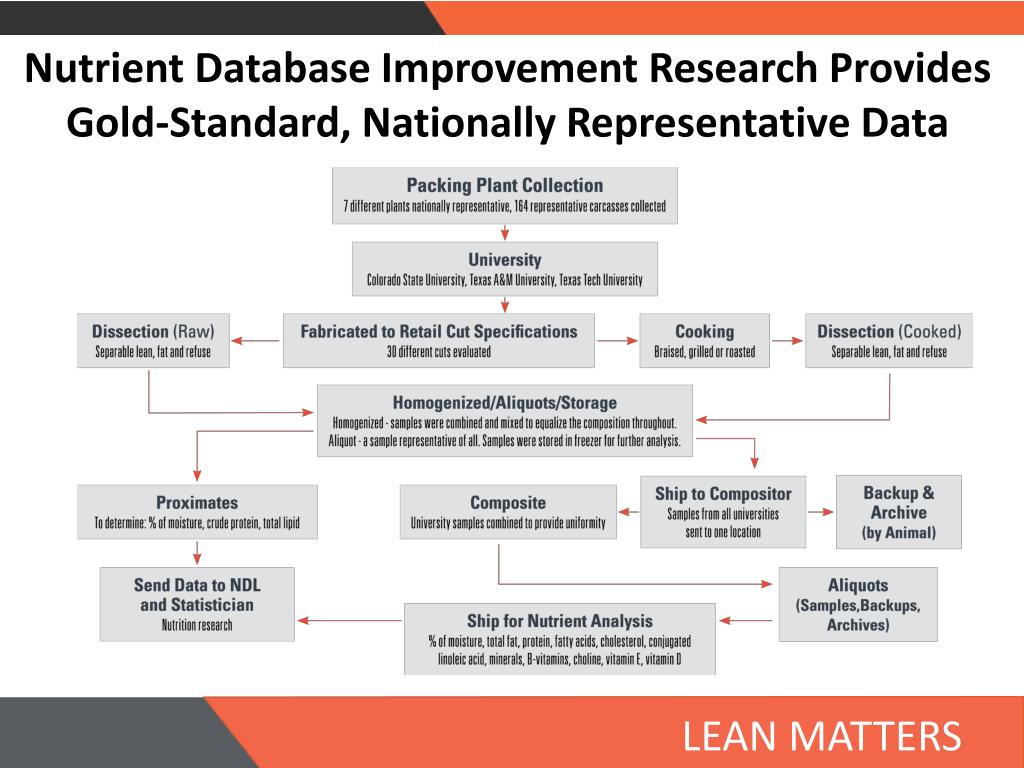 Nutrient Database Improvement Research Provides Gold-Standard, Nationally Representative Data

Packing Plant Collection
7 different plants nationally representative, 164 representative carcasses collected

University
Colorado State University, Texas A&M University, Texas Tech University

Dissection (Raw)
Separable lean, fat and refuse

Fabricated to Retail Cut Specifications
30 different cuts evaluated

Cooking
Braised, grilled or roasted

Dissection (Cooked)
Separable lean, fat and refuse

Homogenized/Aliquots/Storage
Homogenized - samples were combined and mixed to equalize the composition throughout.
Aliquot - a sample representative of all. Samples were stored in freezer for further analysis.

Proximates
To determine: % of moisture, crude protein, total lipid

Composite
University samples combined to provide uniformity

Ship to Compositor
Samples from all universities sent to one location

Backup & Archive (by Animal)

Send Data to NDL and Statistician
Nutrition research

Ship for Nutrient Analysis
% of moisture, total fat, protein, fatty acids, cholesterol, conjugated linoleic acid, minerals, B-vitamins, choline, vitamin E, vitamin D

Aliquots (Samples,Backups, Archives)

LEAN MATTERS